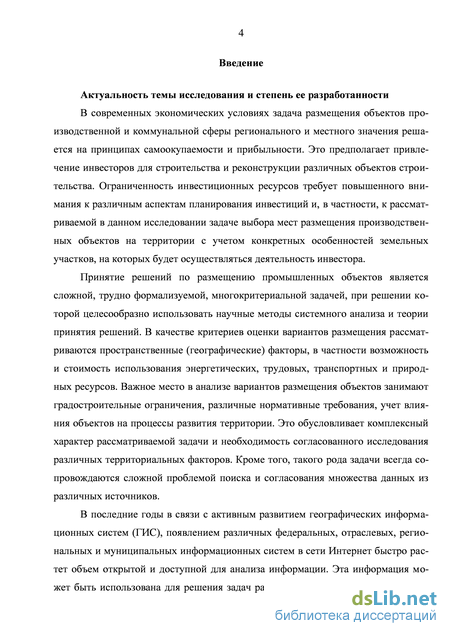 4

Введение

Актуальность темы исследования и степень ее разработанности

В современных экономических условиях задача размещения объектов производственной и коммунальной сферы регионального и местного значения решается на принципах самоокупаемости и прибыльности. Это предполагает привлечение инвесторов для строительства и реконструкции различных объектов строительства. Ограниченность инвестиционных ресурсов требует повышенного внимания к различным аспектам планирования инвестиций и, в частности, к рассматриваемой в данном исследовании задаче выбора мест размещения производственных объектов на территории с учетом конкретных особенностей земельных участков, на которых будет осуществляться деятельность инвестора.

Принятие решений по размещению промышленных объектов является сложной, трудно формализуемой, многокритериальной задачей, при решении которой целесообразно использовать научные методы системного анализа и теории принятия решений. В качестве критериев оценки вариантов размещения рассматриваются пространственные (географические) факторы, в частности возможность и стоимость использования энергетических, трудовых, транспортных и природных ресурсов. Важное место в анализе вариантов размещения объектов занимают градостроительные ограничения, различные нормативные требования, учет влияния объектов на процессы развития территории. Это обусловливает комплексный характер рассматриваемой задачи и необходимость согласованного исследования различных территориальных факторов. Кроме того, такого рода задачи всегда сопровождаются сложной проблемой поиска и согласования множества данных из различных источников.

В последние годы в связи с активным развитием географических информационных систем (ГИС), появлением различных федеральных, отраслевых, региональных и муниципальных информационных систем в сети Интернет быстро растет объем открытой и доступной для анализа информации. Эта информация может быть использована для решения задач ра

dsLib.net
библиотека диссертаций